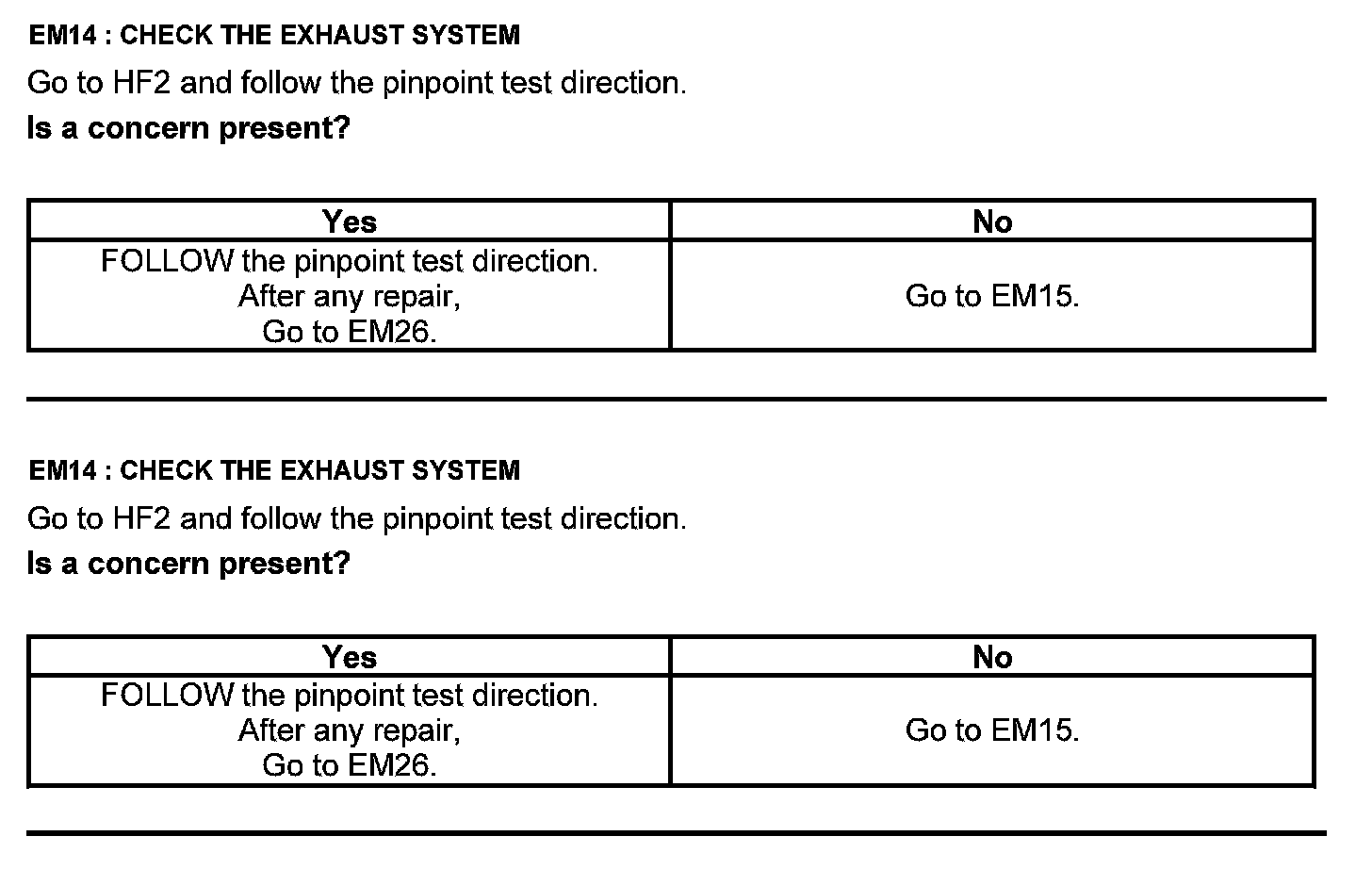 EM14 : CHECK THE EXHAUST SYSTEM

Go to HF2 and follow the pinpoint test direction.

Is a concern present?

| Yes | No |
|---|---|
| FOLLOW the pinpoint test direction. After any repair, Go to EM26. | Go to EM15. |

EM14 : CHECK THE EXHAUST SYSTEM

Go to HF2 and follow the pinpoint test direction.

Is a concern present?

| Yes | No |
|---|---|
| FOLLOW the pinpoint test direction. After any repair, Go to EM26. | Go to EM15. |